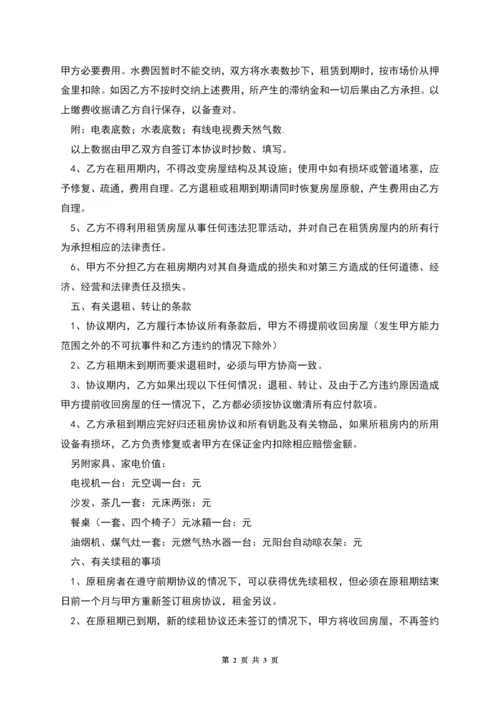 甲方必要费用。水费因暂时不能交纳，双方将水表数抄下，租赁到期时，按市场价从押金里扣除。如因乙方不按时交纳上述费用，所产生的滞纳金和一切后果由乙方承担。以上缴费收据请乙方自行保存，以备查对。

附：电表底数；水表底数；有线电视费天然气数.

以上数据由甲乙双方自签订本协议时抄数、填写。

4、乙方在租用期内，不得改变房屋结构及其设施；使用中如有损坏或管道堵塞，应予修复、疏通，费用自理。乙方退租或租期到期请同时恢复房屋原貌，产生费用由乙方自理。

5、乙方不得利用租赁房屋从事任何违法犯罪活动，并对自己在租赁房屋内的所有行为承担相应的法律责任。

6、甲方不分担乙方在租房期内对其自身造成的损失和对第三方造成的任何道德、经济、经营和法律责任及损失。

五、有关退租、转让的条款

1、协议期内，乙方履行本协议所有条款后，甲方不得提前收回房屋（发生甲方能力范围之外的不可抗事件和乙方违约的情况下除外）

2、乙方租期未到期而要求退租时，必须与甲方协商一致。

3、协议期内，乙方如果出现以下任何情况：退租、转让、及由于乙方违约原因造成甲方提前收回房屋的任一情况下，乙方都必须按协议缴清所有应付款项。

4、乙方承租到期应完好归还租房协议和所有钥匙及有关物品，如果所租房内的所用设备有损坏，乙方负责修复或者甲方在保证金内扣除相应赔偿金额。

另附家具、家电价值：

电视机一台：元空调一台：元

沙发、茶几一套：元床两张：元

餐桌（一套、四个椅子）元冰箱一台：元

油烟机、煤气灶一套：元燃气热水器一台：元阳台自动晾衣架：元

六、有关续租的事项

1、原租房者在遵守前期协议的情况下，可以获得优先续租权，但必须在原租期结束日前一个月与甲方重新签订租房协议，租金另议。

2、在原租期已到期，新的续租协议还未签订的情况下，甲方将收回房屋，不再签约

第 2 页 共 3 页